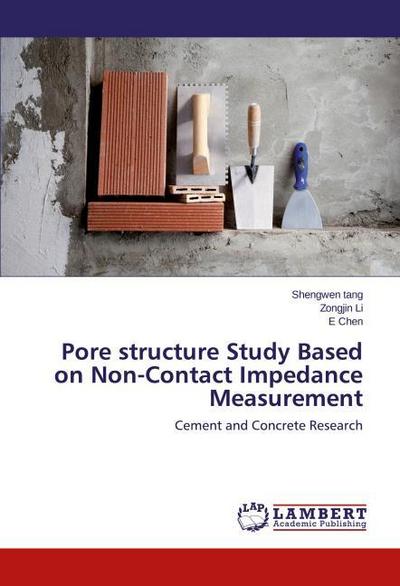 Shengwen tang
Zongjin Li
E Chen

Pore structure Study Based on Non-Contact Impedance Measurement

Cement and Concrete Research

LAP LAMBERT Academic Publishing